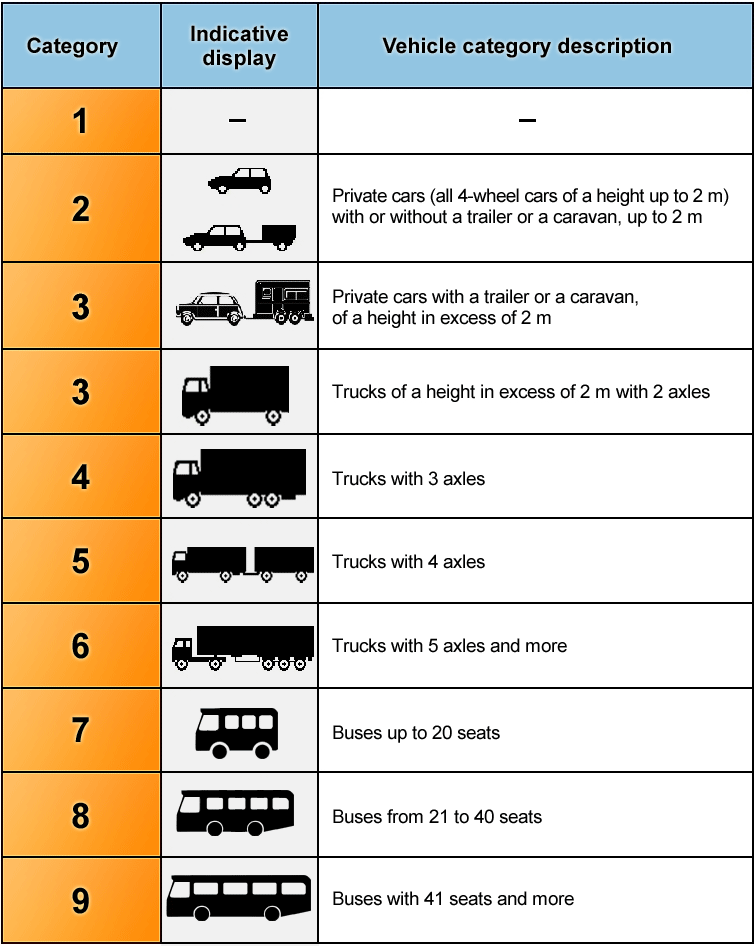 | Category | Indicative display | Vehicle category description |
|---|---|---|
| 1 | – | – |
| 2 | | Private cars (all 4-wheel cars of a height up to 2 m) with or without a trailer or a caravan, up to 2 m |
| 3 | | Private cars with a trailer or a caravan, of a height in excess of 2 m |
| 3 | | Trucks of a height in excess of 2 m with 2 axles |
| 4 | | Trucks with 3 axles |
| 5 | | Trucks with 4 axles |
| 6 | | Trucks with 5 axles and more |
| 7 | | Buses up to 20 seats |
| 8 | | Buses from 21 to 40 seats |
| 9 | | Buses with 41 seats and more |